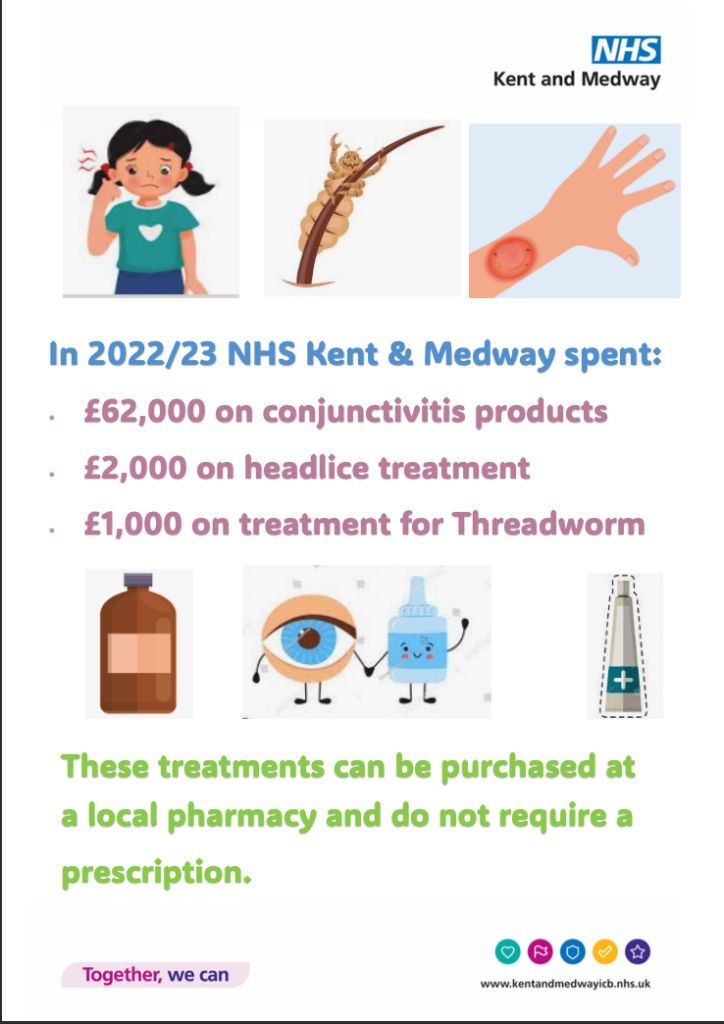 NHS
Kent and Medway

In 2022/23 NHS Kent & Medway spent:

• £62,000 on conjunctivitis products
• £2,000 on headlice treatment
• £1,000 on treatment for Threadworm

These treatments can be purchased at a local pharmacy and do not require a prescription.

Together, we can

www.kentandmedwayicb.nhs.uk